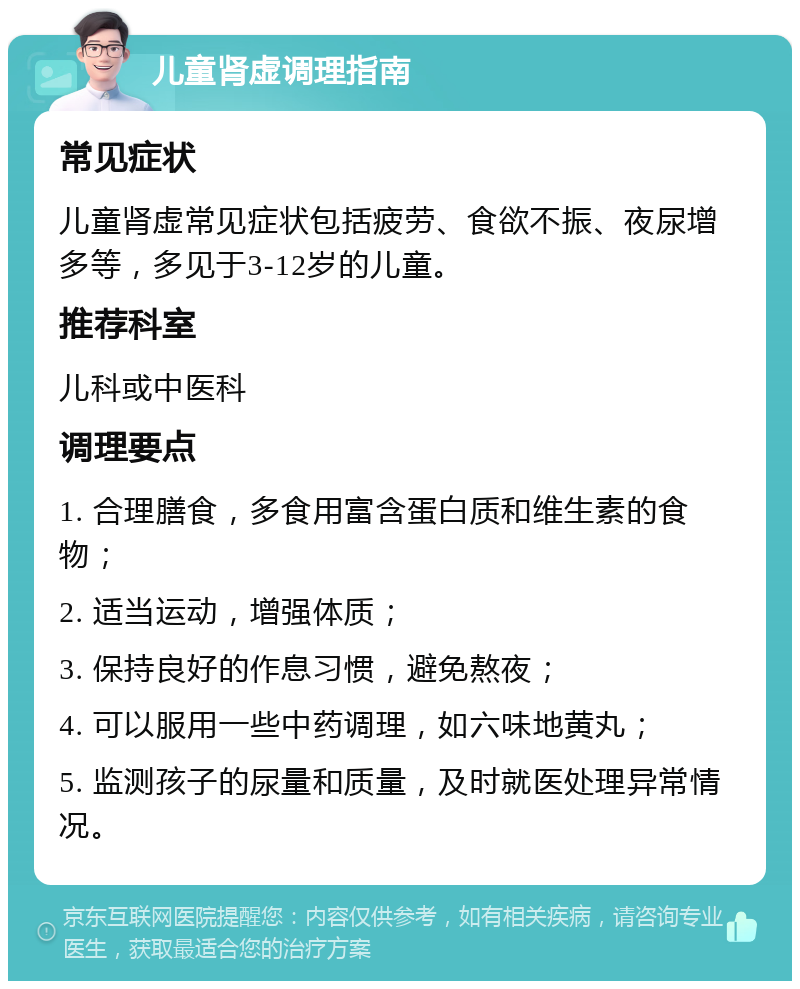 儿童肾虚调理指南

常见症状

儿童肾虚常见症状包括疲劳、食欲不振、夜尿增多等，多见于3-12岁的儿童。

推荐科室

儿科或中医科

调理要点

1. 合理膳食，多食用富含蛋白质和维生素的食物；

2. 适当运动，增强体质；

3. 保持良好的作息习惯，避免熬夜；

4. 可以服用一些中药调理，如六味地黄丸；

5. 监测孩子的尿量和质量，及时就医处理异常情况。

京东互联网医院提醒您：内容仅供参考，如有相关疾病，请咨询专业医生，获取最适合您的治疗方案